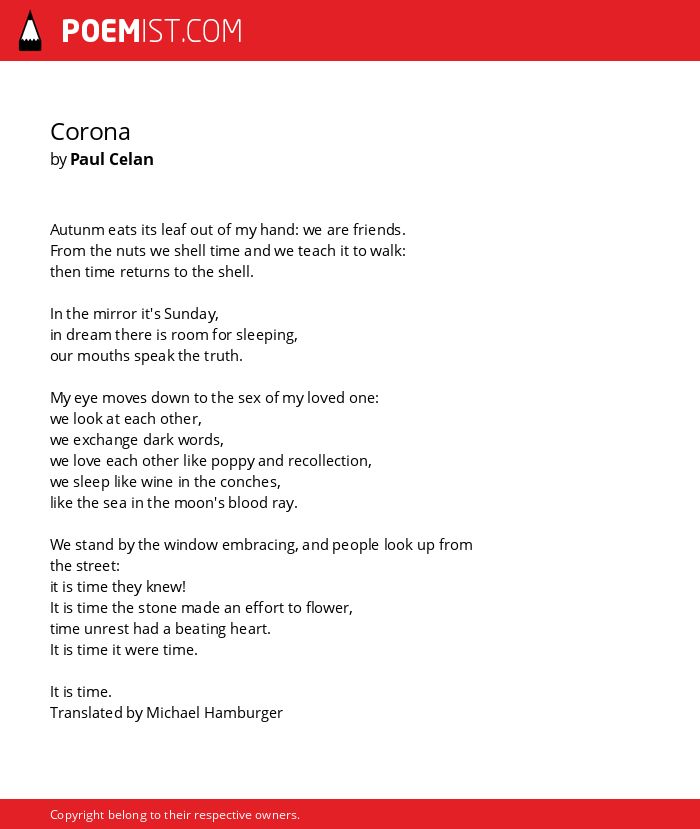 POEMIST.COM

Corona
by Paul Celan

Autunm eats its leaf out of my hand: we are friends.
From the nuts we shell time and we teach it to walk:
then time returns to the shell.

In the mirror it's Sunday,
in dream there is room for sleeping,
our mouths speak the truth.

My eye moves down to the sex of my loved one:
we look at each other,
we exchange dark words,
we love each other like poppy and recollection,
we sleep like wine in the conches,
like the sea in the moon's blood ray.

We stand by the window embracing, and people look up from the street:
it is time they knew!
It is time the stone made an effort to flower,
time unrest had a beating heart.
It is time it were time.

It is time.
Translated by Michael Hamburger

Copyright belong to their respective owners.